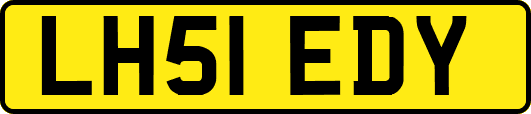 LH51 EDY